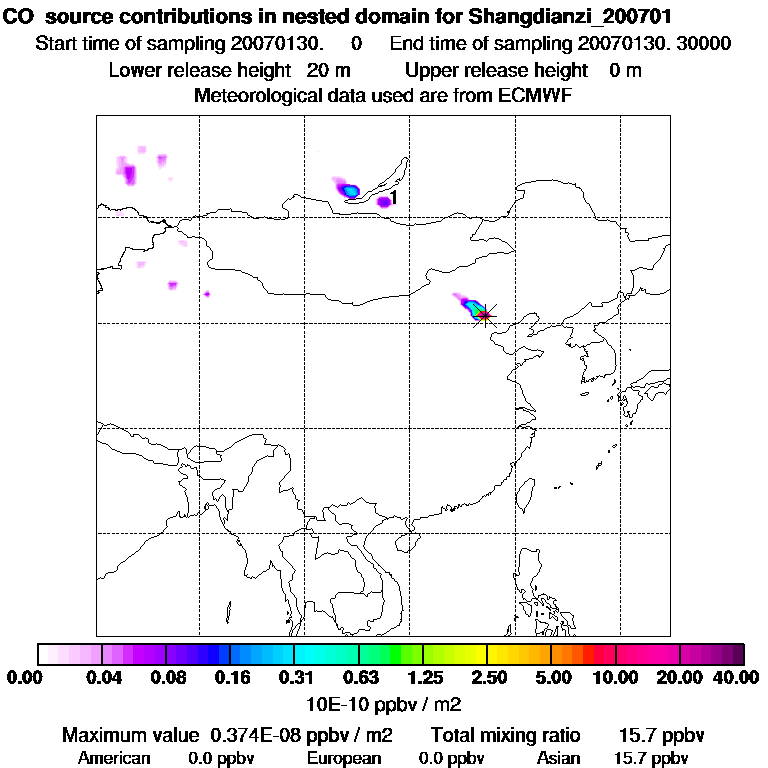 CO source contributions in nested domain for Shangdianzi_200701
Start time of sampling 20070130. 0 End time of sampling 20070130. 30000
Lower release height 20 m Upper release height 0 m
Meteorological data used are from ECMWF

1

0.00 0.04 0.08 0.16 0.31 0.63 1.25 2.50 5.00 10.00 20.00 40.00
10E-10 ppbv / m2

Maximum value 0.374E-08 ppbv / m2 Total mixing ratio 15.7 ppbv
American 0.0 ppbv European 0.0 ppbv Asian 15.7 ppbv